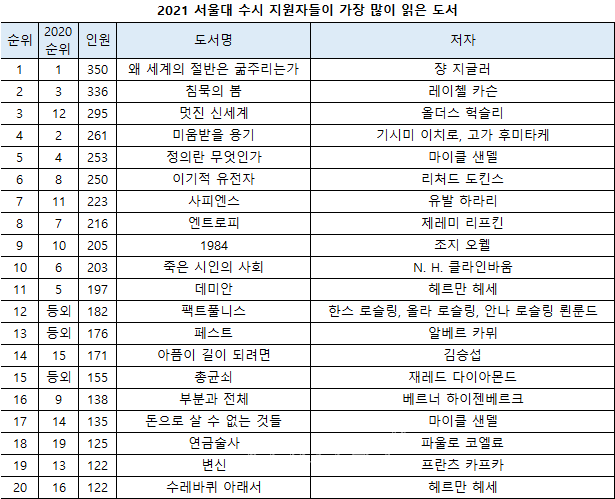 2021 서울대 수시 지원자들이 가장 많이 읽은 도서

| 순위 | 2020 순위 | 인원 | 도서명 | 저자 |
|---|---|---|---|---|
| 1 | 1 | 350 | 왜 세계의 절반은 굶주리는가 | 장 지글러 |
| 2 | 3 | 336 | 침묵의 봄 | 레이첼 카슨 |
| 3 | 12 | 295 | 멋진 신세계 | 올더스 헉슬리 |
| 4 | 2 | 261 | 미움받을 용기 | 기시미 이치로, 고가 후미타케 |
| 5 | 4 | 253 | 정의란 무엇인가 | 마이클 샌델 |
| 6 | 8 | 250 | 이기적 유전자 | 리처드 도킨스 |
| 7 | 11 | 223 | 사피엔스 | 유발 하라리 |
| 8 | 7 | 216 | 엔트로피 | 제레미 리프킨 |
| 9 | 10 | 205 | 1984 | 조지 오웰 |
| 10 | 6 | 203 | 죽은 시인의 사회 | N. H. 클라인바움 |
| 11 | 5 | 197 | 데미안 | 헤르만 헤세 |
| 12 | 등외 | 182 | 팩트풀니스 | 한스 로슬링, 올라 로슬링, 안나 로슬링 뢴룬드 |
| 13 | 등외 | 176 | 페스트 | 알베르 카뮈 |
| 14 | 15 | 171 | 아픔이 길이 되려면 | 김승섭 |
| 15 | 등외 | 155 | 총균쇠 | 재레드 다이아몬드 |
| 16 | 9 | 138 | 부분과 전체 | 베르너 하이젠베르크 |
| 17 | 14 | 135 | 돈으로 살 수 없는 것들 | 마이클 샌델 |
| 18 | 19 | 125 | 연금술사 | 파울로 코엘료 |
| 19 | 13 | 122 | 변신 | 프란츠 카프카 |
| 20 | 16 | 122 | 수레바퀴 아래서 | 헤르만 헤세 |